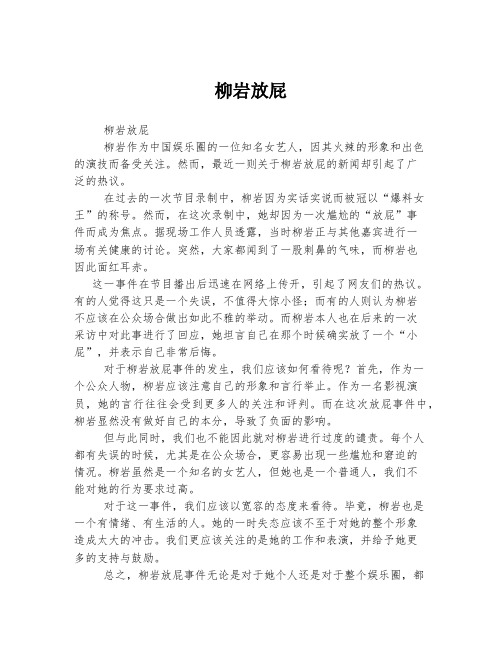 柳岩放屁

柳岩放屁

柳岩作为中国娱乐圈的一位知名女艺人，因其火辣的形象和出色的演技而备受关注。然而，最近一则关于柳岩放屁的新闻却引起了广泛的热议。

在过去的一次节目录制中，柳岩因为实话实说而被冠以“爆料女王”的称号。然而，在这次录制中，她却因为一次尴尬的“放屁”事件而成为焦点。据现场工作人员透露，当时柳岩正与其他嘉宾进行一场有关健康的讨论。突然，大家都闻到了一股刺鼻的气味，而柳岩也因此面红耳赤。

这一事件在节目播出后迅速在网络上传开，引起了网友们的热议。有的人觉得这只是一个失误，不值得大惊小怪；而有的人则认为柳岩不应该在公众场合做出如此不雅的举动。而柳岩本人也在后来的一次采访中对此事进行了回应，她坦言自己在那个时候确实放了一个“小屁”，并表示自己非常后悔。

对于柳岩放屁事件的发生，我们应该如何看待呢？首先，作为一个公众人物，柳岩应该注意自己的形象和言行举止。作为一名影视演员，她的言行往往会受到更多人的关注和评判。而在这次放屁事件中，柳岩显然没有做好自己的本分，导致了负面的影响。

但与此同时，我们也不能因此就对柳岩进行过度的谴责。每个人都有失误的时候，尤其是在公众场合，更容易出现一些尴尬和窘迫的情况。柳岩虽然是一个知名的女艺人，但她也是一个普通人，我们不能对她的行为要求过高。

对于这一事件，我们应该以宽容的态度来看待。毕竟，柳岩也是一个有情绪、有生活的人。她的一时失态应该不至于对她的整个形象造成太大的冲击。我们更应该关注的是她的工作和表演，并给予她更多的支持与鼓励。

总之，柳岩放屁事件无论是对于她个人还是对于整个娱乐圈，都